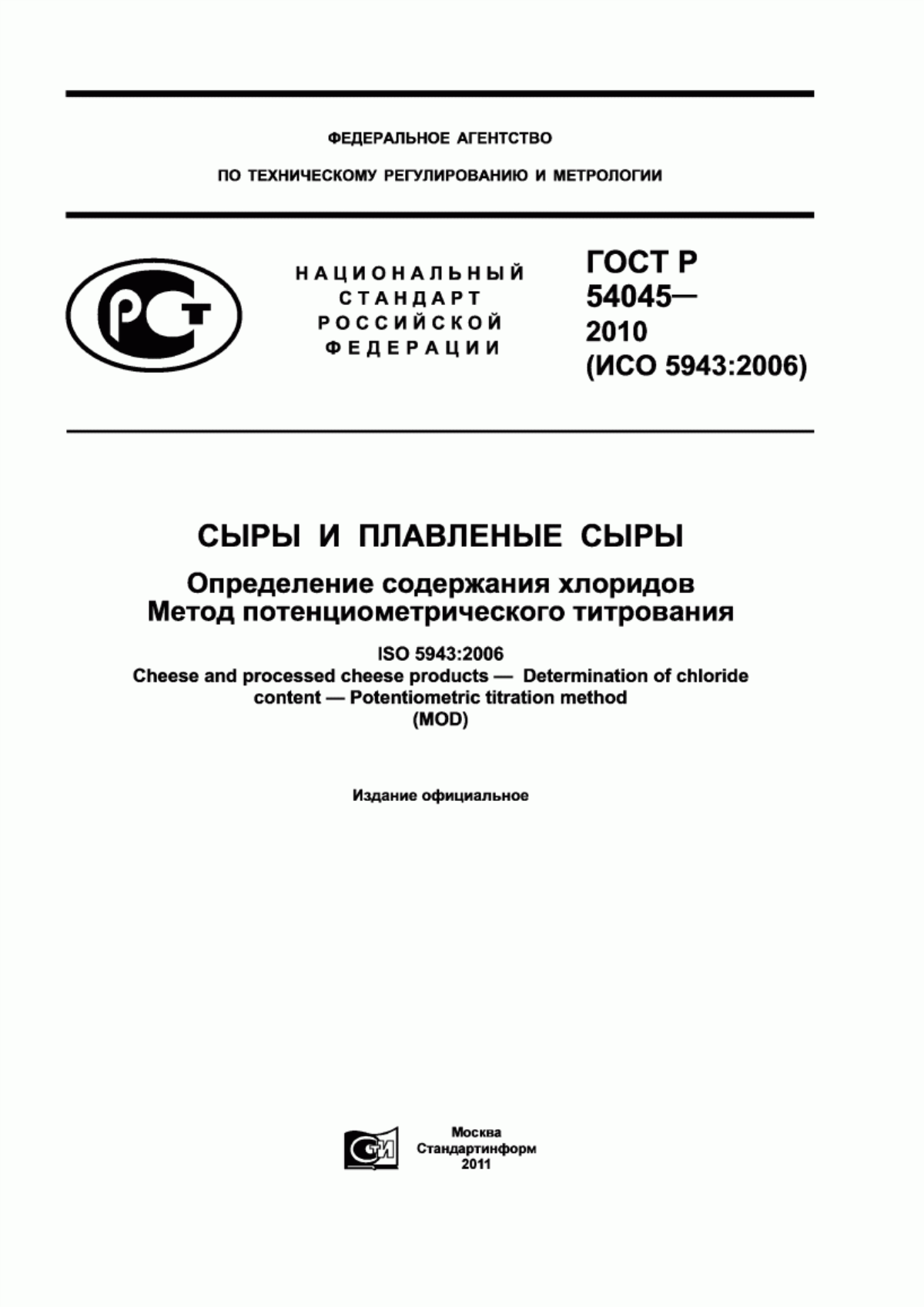 ФЕДЕРАЛЬНОЕ АГЕНТСТВО

ПО ТЕХНИЧЕСКОМУ РЕГУЛИРОВАНИЮ И МЕТРОЛОГИИ

РСТ

НАЦИОНАЛЬНЫЙ СТАНДАРТ РОССИЙСКОЙ ФЕДЕРАЦИИ

ГОСТ Р 54045— 2010 (ИСО 5943:2006)

СЫРЫ И ПЛАВЛЕНЫЕ СЫРЫ

Определение содержания хлоридов
Метод потенциометрического титрования

ISO 5943:2006
Cheese and processed cheese products — Determination of chloride content — Potentiometric titration method
(MOD)

Издание официальное

СТИ

Москва
Стандартинформ
2011